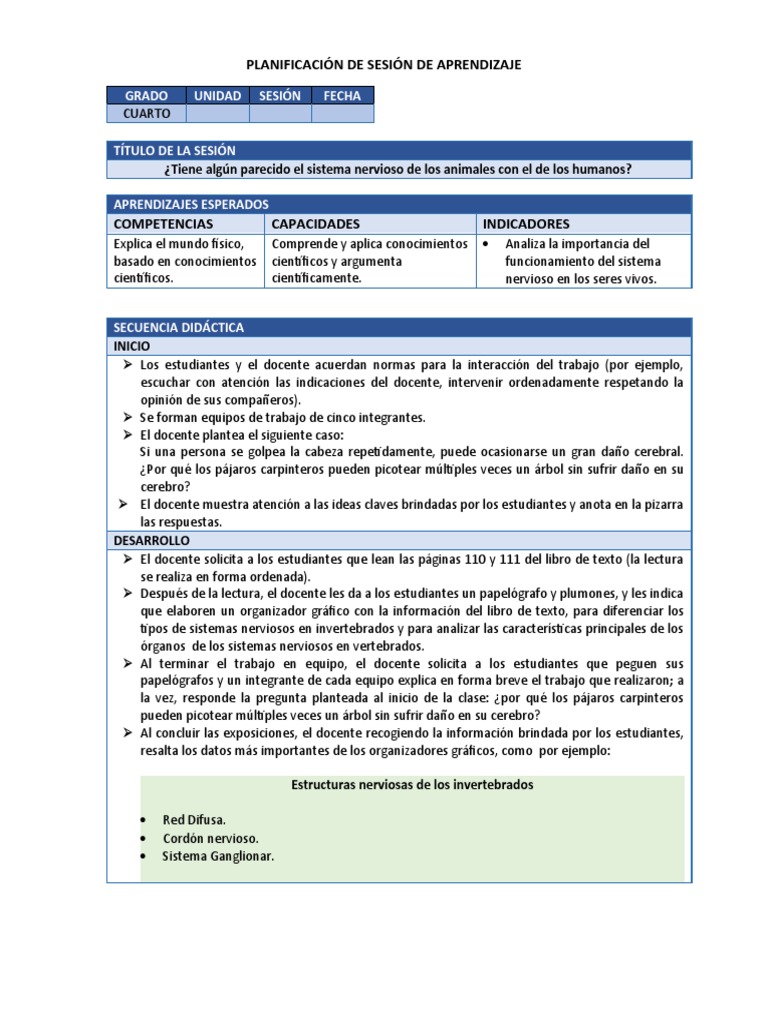 PLANIFICACIÓN DE SESIÓN DE APRENDIZAJE

| GRADO | UNIDAD | SESIÓN | FECHA |
|---|---|---|---|
| CUARTO | | | |

TÍTULO DE LA SESIÓN
¿Tiene algún parecido el sistema nervioso de los animales con el de los humanos?

APRENDIZAJES ESPERADOS

| COMPETENCIAS | CAPACIDADES | INDICADORES |
|---|---|---|
| Explica el mundo físico, basado en conocimientos científicos. | Comprende y aplica conocimientos científicos y argumenta científicamente. | • Analiza la importancia del funcionamiento del sistema nervioso en los seres vivos. |

SECUENCIA DIDÁCTICA
INICIO
➢ Los estudiantes y el docente acuerdan normas para la interacción del trabajo (por ejemplo, escuchar con atención las indicaciones del docente, intervenir ordenadamente respetando la opinión de sus compañeros).
➢ Se forman equipos de trabajo de cinco integrantes.
➢ El docente plantea el siguiente caso:
Si una persona se golpea la cabeza repetidamente, puede ocasionarse un gran daño cerebral. ¿Por qué los pájaros carpinteros pueden picotear múltiples veces un árbol sin sufrir daño en su cerebro?
➢ El docente muestra atención a las ideas claves brindadas por los estudiantes y anota en la pizarra las respuestas.
DESARROLLO
➢ El docente solicita a los estudiantes que lean las páginas 110 y 111 del libro de texto (la lectura se realiza en forma ordenada).
➢ Después de la lectura, el docente les da a los estudiantes un papelógrafo y plumones, y les indica que elaboren un organizador gráfico con la información del libro de texto, para diferenciar los tipos de sistemas nerviosos en invertebrados y para analizar las características principales de los órganos de los sistemas nerviosos en vertebrados.
➢ Al terminar el trabajo en equipo, el docente solicita a los estudiantes que peguen sus papelógrafos y un integrante de cada equipo explica en forma breve el trabajo que realizaron; a la vez, responde la pregunta planteada al inicio de la clase: ¿por qué los pájaros carpinteros pueden picotear múltiples veces un árbol sin sufrir daño en su cerebro?
➢ Al concluir las exposiciones, el docente recogiendo la información brindada por los estudiantes, resalta los datos más importantes de los organizadores gráficos, como por ejemplo:

Estructuras nerviosas de los invertebrados

• Red Difusa.
• Cordón nervioso.
• Sistema Ganglionar.